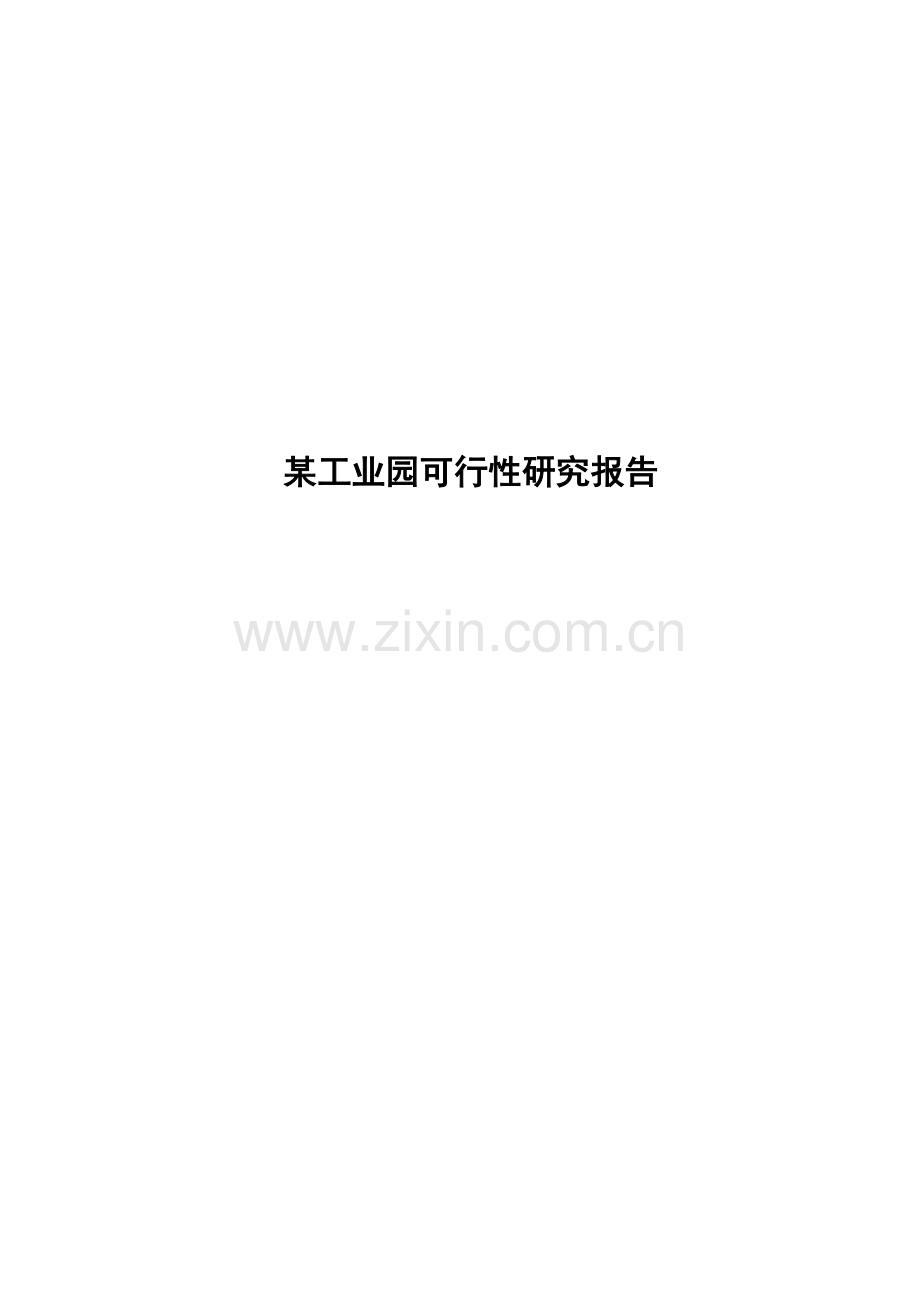 某工业园可行性研究报告

www.zixin.com.cn